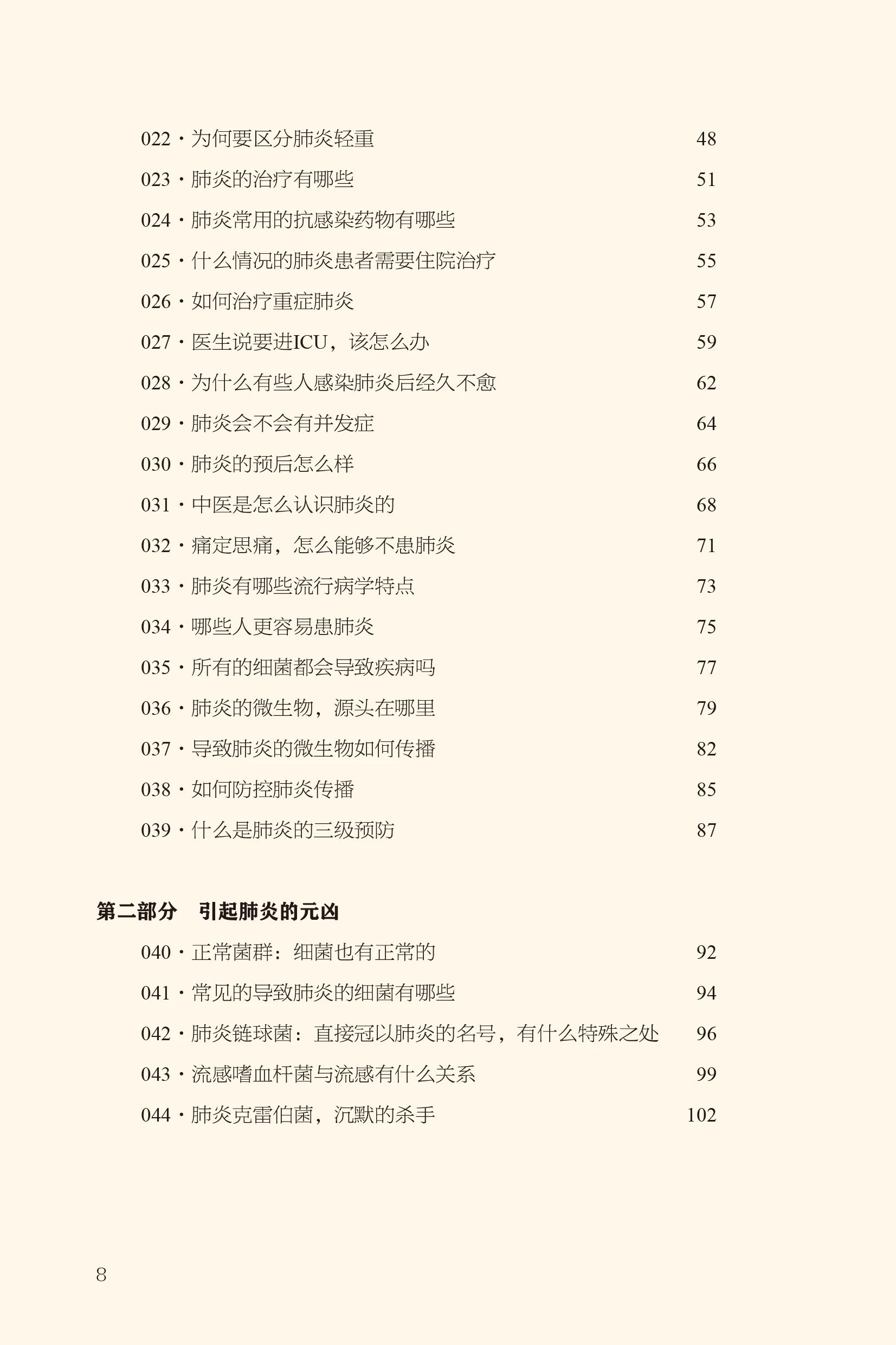 022 · 为何要区分肺炎轻重 48
023 · 肺炎的治疗有哪些 51
024 · 肺炎常用的抗感染药物有哪些 53
025 · 什么情况的肺炎患者需要住院治疗 55
026 · 如何治疗重症肺炎 57
027 · 医生说要进ICU，该怎么办 59
028 · 为什么有些人感染肺炎后经久不愈 62
029 · 肺炎会不会有并发症 64
030 · 肺炎的预后怎么样 66
031 · 中医是怎么认识肺炎的 68
032 · 痛定思痛，怎么能够不患肺炎 71
033 · 肺炎有哪些流行病学特点 73
034 · 哪些人更容易患肺炎 75
035 · 所有的细菌都会导致疾病吗 77
036 · 肺炎的微生物，源头在哪里 79
037 · 导致肺炎的微生物如何传播 82
038 · 如何防控肺炎传播 85
039 · 什么是肺炎的三级预防 87

第二部分 引起肺炎的元凶

040 · 正常菌群：细菌也有正常的 92
041 · 常见的导致肺炎的细菌有哪些 94
042 · 肺炎链球菌：直接冠以肺炎的名号，有什么特殊之处 96
043 · 流感嗜血杆菌与流感有什么关系 99
044 · 肺炎克雷伯菌，沉默的杀手 102

8